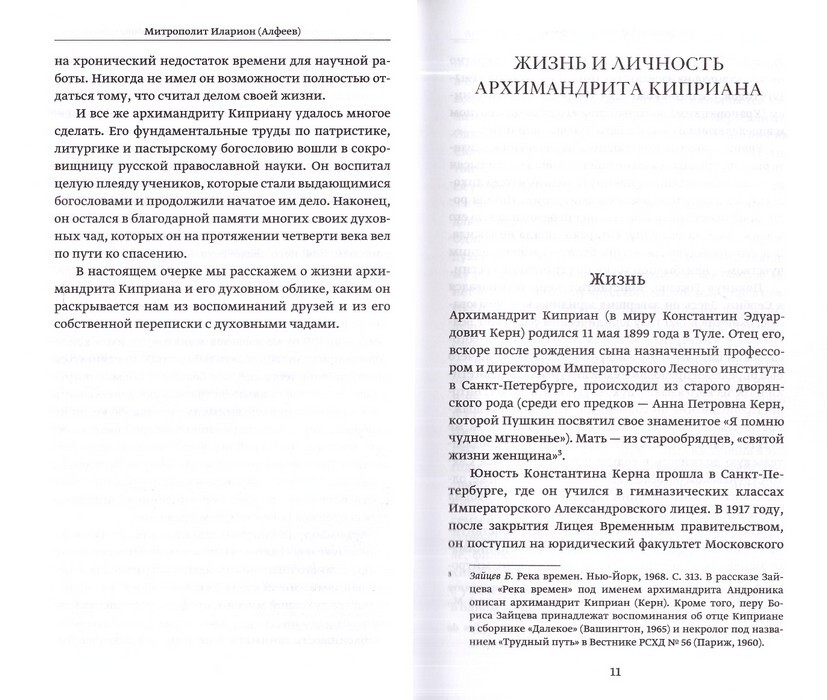 Митрополит Иларион (Алфеев)

на хронический недостаток времени для научной работы. Никогда не имел он возможности полностью отдаться тому, что считал делом своей жизни.

И все же архимандриту Киприану удалось многое сделать. Его фундаментальные труды по патристике, литургике и пастырскому богословию вошли в сокровищницу русской православной науки. Он воспитал целую плеяду учеников, которые стали выдающимися богословами и продолжили начатое им дело. Наконец, он остался в благодарной памяти многих своих духовных чад, которых он на протяжении четверти века вел по пути ко спасению.

В настоящем очерке мы расскажем о жизни архимандрита Киприана и его духовном облике, каким он раскрывается нам из воспоминаний друзей и из его собственной переписки с духовными чадами.

ЖИЗНЬ И ЛИЧНОСТЬ АРХИМАНДРИТА КИПРИАНА

Жизнь

Архимандрит Киприан (в миру Константин Эдуардович Керн) родился 11 мая 1899 года в Туле. Отец его, вскоре после рождения сына назначенный профессором и директором Императорского Лесного института в Санкт-Петербурге, происходил из старого дворянского рода (среди его предков — Анна Петровна Керн, которой Пушкин посвятил свое знаменитое «Я помню чудное мгновенье»). Мать — из старообрядцев, «святой жизни женщина»$^3$.

Юность Константина Керна прошла в Санкт-Петербурге, где он учился в гимназических классах Императорского Александровского лицея. В 1917 году, после закрытия Лицея Временным правительством, он поступил на юридический факультет Московского

$^3$ Зайцев Б. Река времен. Нью-Йорк, 1968. С. 313. В рассказе Зайцева «Река времен» под именем архимандрита Андроника описан архимандрит Киприан (Керн). Кроме того, перу Бориса Зайцева принадлежат воспоминания об отце Киприане в сборнике «Далекое» (Вашингтон, 1965) и некролог под названием «Трудный путь» в Вестнике РСХД № 56 (Париж, 1960).

11